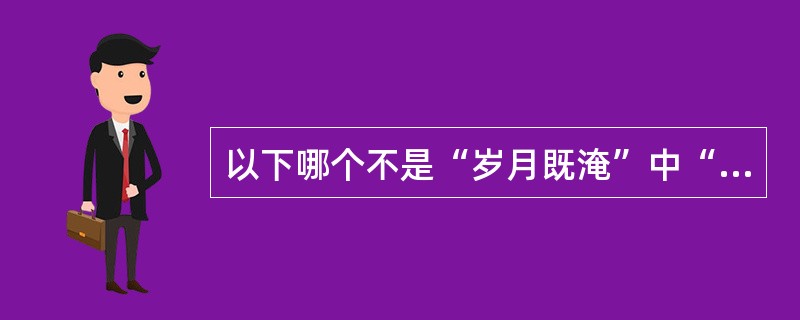 以下哪个不是“岁月既淹”中“...